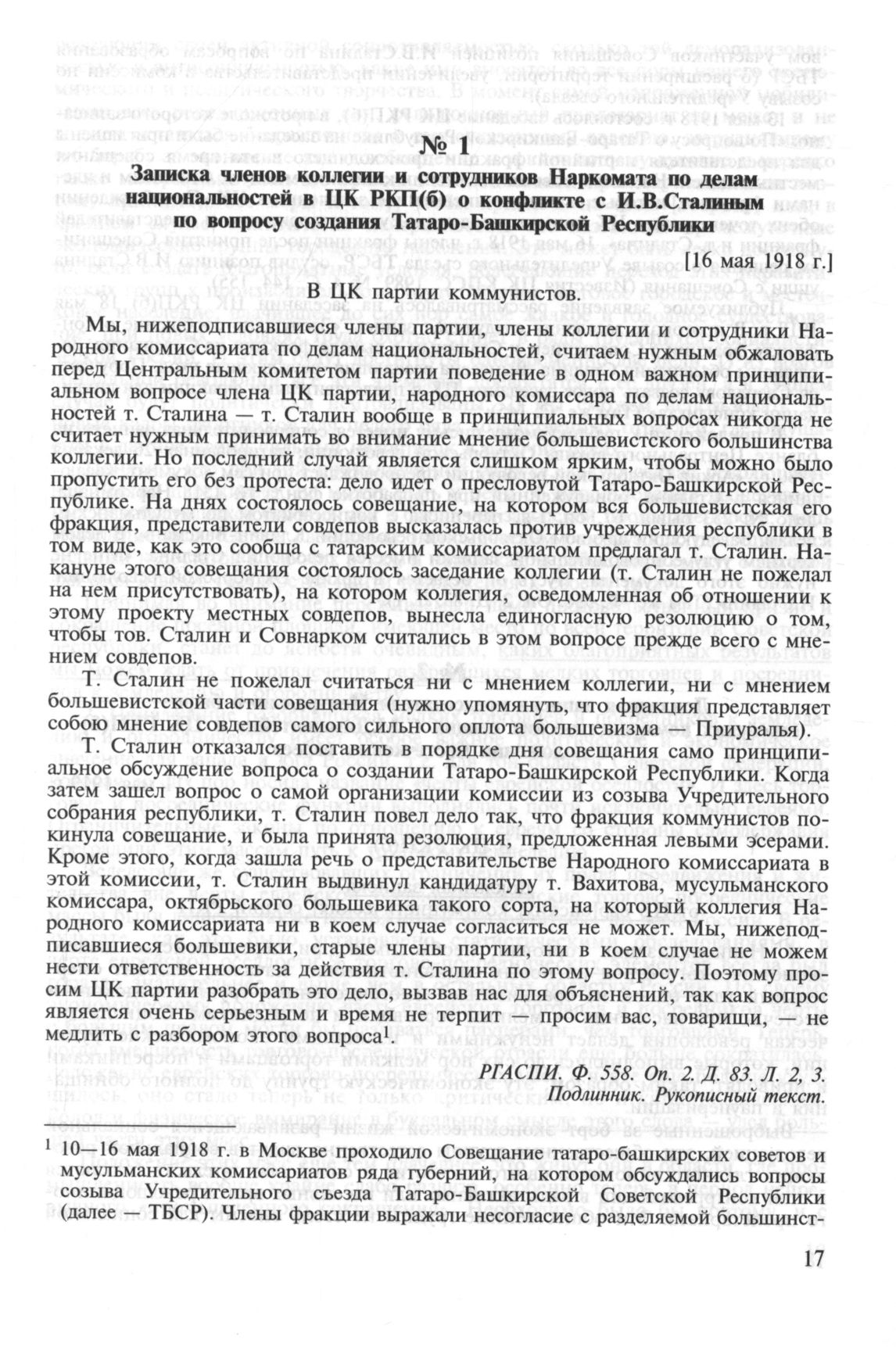 № 1

Записка членов коллегии и сотрудников Наркомата по делам национальностей в ЦК РКП(б) о конфликте с И.В.Сталиным по вопросу создания Татаро-Башкирской Республики

[16 мая 1918 г.]

В ЦК партии коммунистов.

Мы, нижеподписавшиеся члены партии, члены коллегии и сотрудники Народного комиссариата по делам национальностей, считаем нужным обжаловать перед Центральным комитетом партии поведение в одном важном принципиальном вопросе члена ЦК партии, народного комиссара по делам национальностей т. Сталина — т. Сталин вообще в принципиальных вопросах никогда не считает нужным принимать во внимание мнение большевистского большинства коллегии. Но последний случай является слишком ярким, чтобы можно было пропустить его без протеста: дело идет о пресловутой Татаро-Башкирской Республике. На днях состоялось совещание, на котором вся большевистская его фракция, представители совдепов высказалась против учреждения республики в том виде, как это сообща с татарским комиссариатом предлагал т. Сталин. Накануне этого совещания состоялось заседание коллегии (т. Сталин не пожелал на нем присутствовать), на котором коллегия, осведомленная об отношении к этому проекту местных совдепов, вынесла единогласную резолюцию о том, чтобы тов. Сталин и Совнарком считались в этом вопросе прежде всего с мнением совдепов.

Т. Сталин не пожелал считаться ни с мнением коллегии, ни с мнением большевистской части совещания (нужно упомянуть, что фракция представляет собою мнение совдепов самого сильного оплота большевизма — Приуралья).

Т. Сталин отказался поставить в порядке дня совещания само принципиальное обсуждение вопроса о создании Татаро-Башкирской Республики. Когда затем зашел вопрос о самой организации комиссии из созыва Учредительного собрания республики, т. Сталин повел дело так, что фракция коммунистов покинула совещание, и была принята резолюция, предложенная левыми эсерами. Кроме этого, когда зашла речь о представительстве Народного комиссариата в этой комиссии, т. Сталин выдвинул кандидатуру т. Вахитова, мусульманского комиссара, октябрьского большевика такого сорта, на который коллегия Народного комиссариата ни в коем случае согласиться не может. Мы, нижеподписавшиеся большевики, старые члены партии, ни в коем случае не можем нести ответственность за действия т. Сталина по этому вопросу. Поэтому просим ЦК партии разобрать это дело, вызвав нас для объяснений, так как вопрос является очень серьезным и время не терпит — просим вас, товарищи, — не медлить с разбором этого вопроса$^1$.

РГАСПИ. Ф. 558. Оп. 2. Д. 83. Л. 2, 3.
Подлинник. Рукописный текст.

$^1$ 10—16 мая 1918 г. в Москве проходило Совещание татаро-башкирских советов и мусульманских комиссариатов ряда губерний, на котором обсуждались вопросы созыва Учредительного съезда Татаро-Башкирской Советской Республики (далее — ТБСР). Члены фракции выражали несогласие с разделяемой большинст-

17